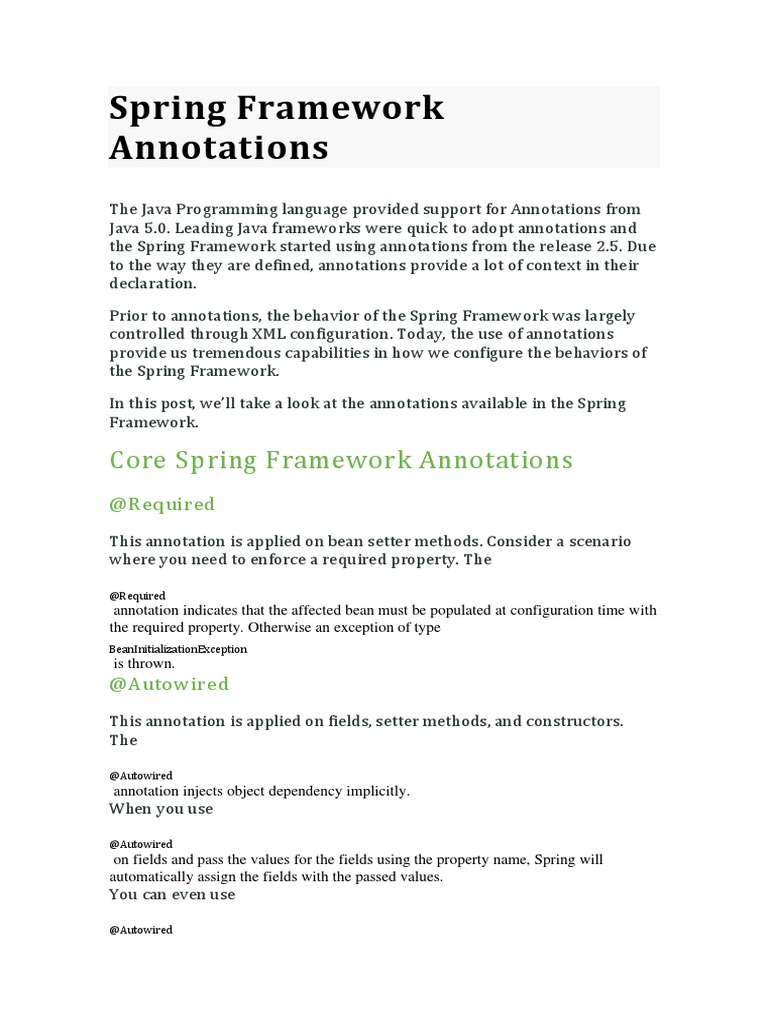 Spring Framework Annotations

The Java Programming language provided support for Annotations from Java 5.0. Leading Java frameworks were quick to adopt annotations and the Spring Framework started using annotations from the release 2.5. Due to the way they are defined, annotations provide a lot of context in their declaration.

Prior to annotations, the behavior of the Spring Framework was largely controlled through XML configuration. Today, the use of annotations provide us tremendous capabilities in how we configure the behaviors of the Spring Framework.

In this post, we'll take a look at the annotations available in the Spring Framework.

Core Spring Framework Annotations

@Required

This annotation is applied on bean setter methods. Consider a scenario where you need to enforce a required property. The

@Required
annotation indicates that the affected bean must be populated at configuration time with the required property. Otherwise an exception of type
BeanInitializationException
is thrown.

@Autowired

This annotation is applied on fields, setter methods, and constructors. The

@Autowired
annotation injects object dependency implicitly.
When you use

@Autowired
on fields and pass the values for the fields using the property name, Spring will automatically assign the fields with the passed values.
You can even use

@Autowired